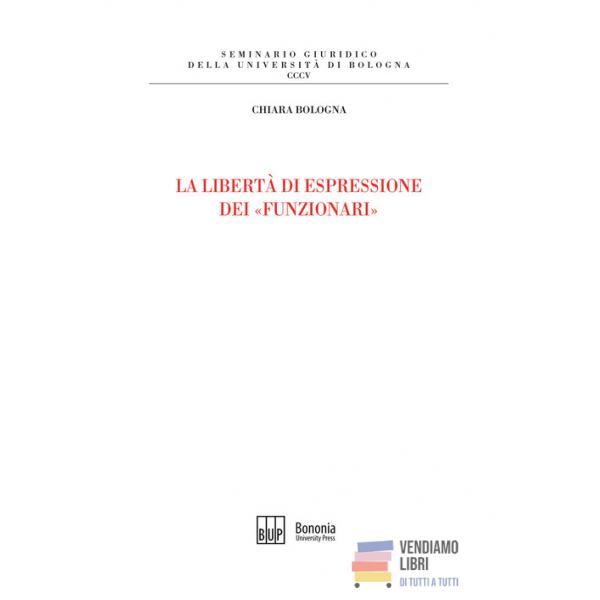 SEMINARIO GIURIDICO
DELLA UNIVERSITÀ DI BOLOGNA
CCCV

CHIARA BOLOGNA

LA LIBERTÀ DI ESPRESSIONE
DEI «FUNZIONARI»

BUP Bononia University Press

VENDIAMO LIBRI
DI TUTTI A TUTTI